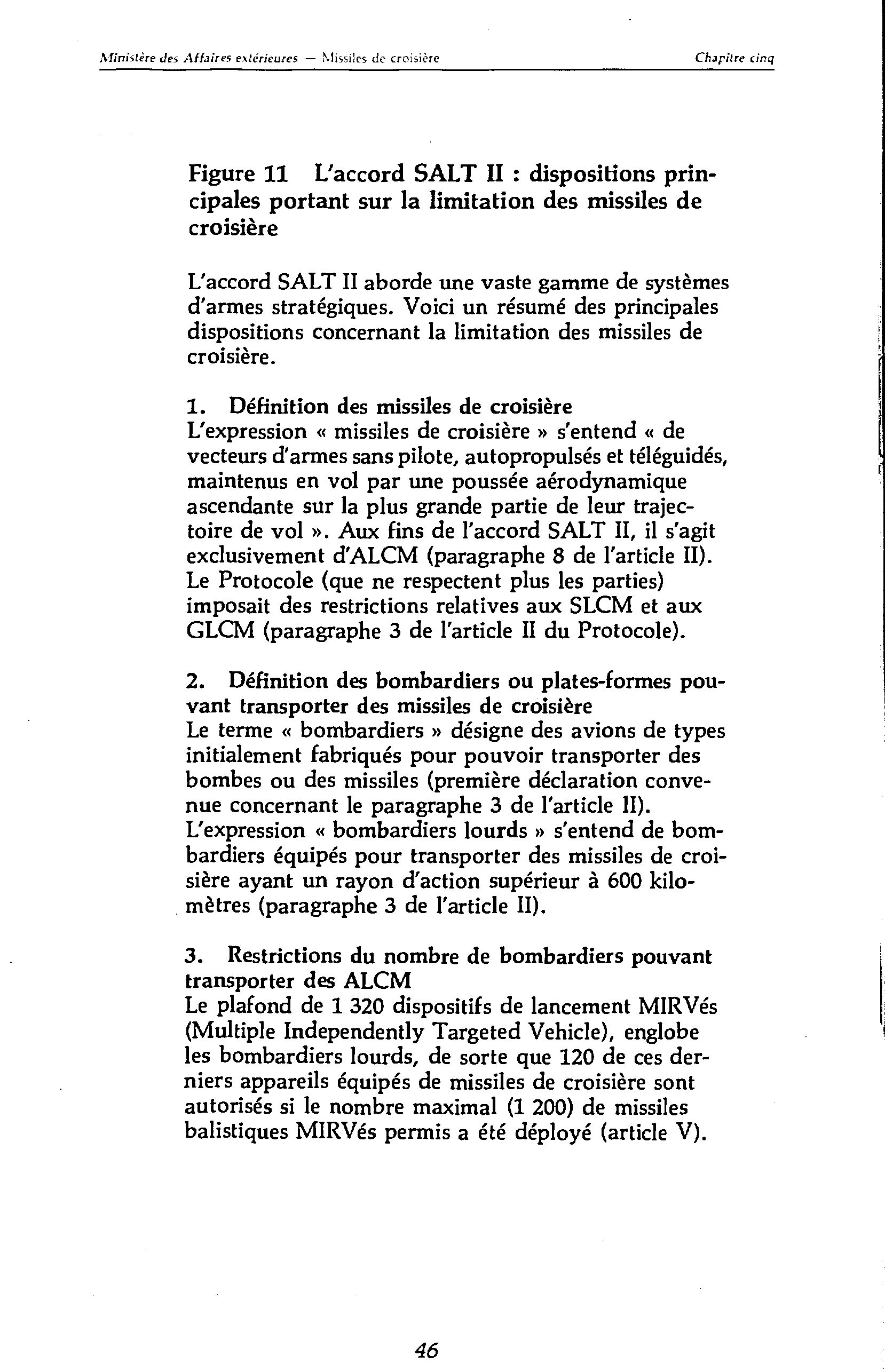 Ministère des Affaires extérieures — Missiles de croisière

Chapitre cinq

Figure 11 L'accord SALT II : dispositions principales portant sur la limitation des missiles de croisière

L'accord SALT II aborde une vaste gamme de systèmes d'armes stratégiques. Voici un résumé des principales dispositions concernant la limitation des missiles de croisière.

1. Définition des missiles de croisière
L'expression « missiles de croisière » s'entend « de vecteurs d'armes sans pilote, autopropulsés et téléguidés, maintenus en vol par une poussée aérodynamique ascendante sur la plus grande partie de leur trajectoire de vol ». Aux fins de l'accord SALT II, il s'agit exclusivement d'ALCM (paragraphe 8 de l'article II). Le Protocole (que ne respectent plus les parties) imposait des restrictions relatives aux SLCM et aux GLCM (paragraphe 3 de l'article II du Protocole).

2. Définition des bombardiers ou plates-formes pouvant transporter des missiles de croisière
Le terme « bombardiers » désigne des avions de types initialement fabriqués pour pouvoir transporter des bombes ou des missiles (première déclaration convenue concernant le paragraphe 3 de l'article II). L'expression « bombardiers lourds » s'entend de bombardiers équipés pour transporter des missiles de croisière ayant un rayon d'action supérieur à 600 kilomètres (paragraphe 3 de l'article II).

3. Restrictions du nombre de bombardiers pouvant transporter des ALCM
Le plafond de 1 320 dispositifs de lancement MIRVés (Multiple Independently Targeted Vehicle), englobe les bombardiers lourds, de sorte que 120 de ces derniers appareils équipés de missiles de croisière sont autorisés si le nombre maximal (1 200) de missiles balistiques MIRVés permis a été déployé (article V).

46